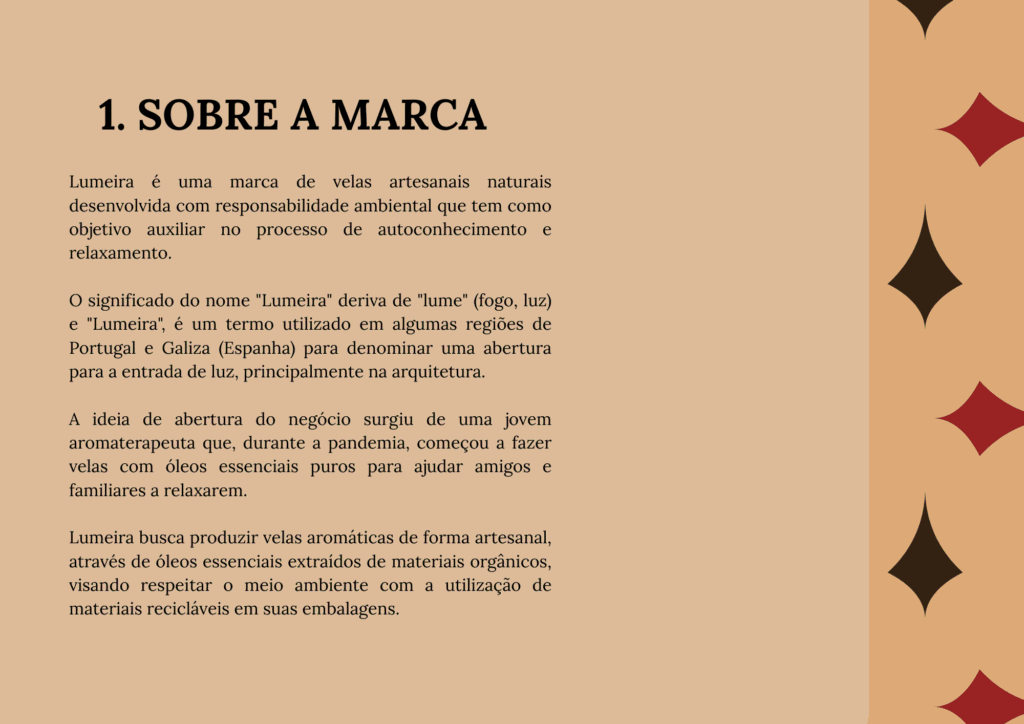 1. SOBRE A MARCA

Lumeira é uma marca de velas artesanais naturais desenvolvida com responsabilidade ambiental que tem como objetivo auxiliar no processo de autoconhecimento e relaxamento.

O significado do nome "Lumeira" deriva de "lume" (fogo, luz) e "Lumeira", é um termo utilizado em algumas regiões de Portugal e Galiza (Espanha) para denominar uma abertura para a entrada de luz, principalmente na arquitetura.

A ideia de abertura do negócio surgiu de uma jovem aromaterapeuta que, durante a pandemia, começou a fazer velas com óleos essenciais puros para ajudar amigos e familiares a relaxarem.

Lumeira busca produzir velas aromáticas de forma artesanal, através de óleos essenciais extraídos de materiais orgânicos, visando respeitar o meio ambiente com a utilização de materiais recicláveis em suas embalagens.